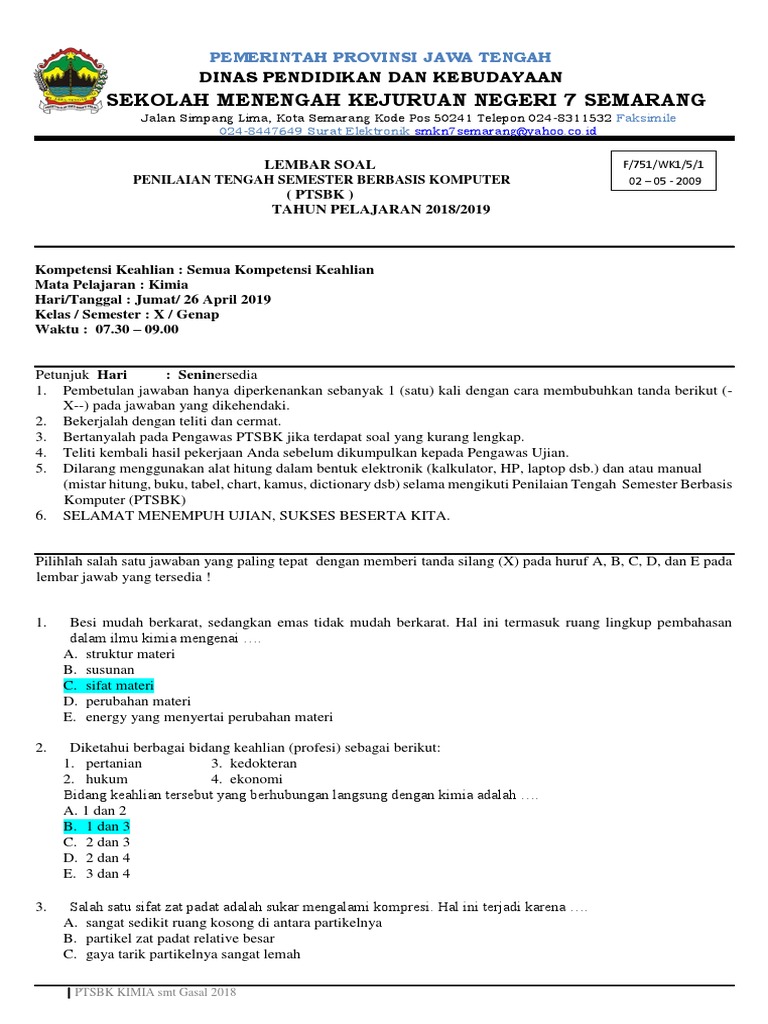 PEMERINTAH PROVINSI JAWA TENGAH
DINAS PENDIDIKAN DAN KEBUDAYAAN
SEKOLAH MENENGAH KEJURUAN NEGERI 7 SEMARANG
Jalan Simpang Lima, Kota Semarang Kode Pos 50241 Telepon 024-8311532 Faksimile 024-8447649 Surat Elektronik smkn7semarang@yahoo.co.id

LEMBAR SOAL
PENILAIAN TENGAH SEMESTER BERBASIS KOMPUTER
( PTSBK )
TAHUN PELAJARAN 2018/2019

F/751/WK1/5/1
02 – 05 - 2009

Kompetensi Keahlian : Semua Kompetensi Keahlian
Mata Pelajaran : Kimia
Hari/Tanggal : Jumat/ 26 April 2019
Kelas / Semester : X / Genap
Waktu : 07.30 – 09.00

Petunjuk Hari : Seninersedia
1. Pembetulan jawaban hanya diperkenankan sebanyak 1 (satu) kali dengan cara membubuhkan tanda berikut (-X--) pada jawaban yang dikehendaki.
2. Bekerjalah dengan teliti dan cermat.
3. Bertanyalah pada Pengawas PTSBK jika terdapat soal yang kurang lengkap.
4. Teliti kembali hasil pekerjaan Anda sebelum dikumpulkan kepada Pengawas Ujian.
5. Dilarang menggunakan alat hitung dalam bentuk elektronik (kalkulator, HP, laptop dsb.) dan atau manual (mistar hitung, buku, tabel, chart, kamus, dictionary dsb) selama mengikuti Penilaian Tengah Semester Berbasis Komputer (PTSBK)
6. SELAMAT MENEMPUH UJIAN, SUKSES BESERTA KITA.

Pilihlah salah satu jawaban yang paling tepat dengan memberi tanda silang (X) pada huruf A, B, C, D, dan E pada lembar jawab yang tersedia !

1. Besi mudah berkarat, sedangkan emas tidak mudah berkarat. Hal ini termasuk ruang lingkup pembahasan dalam ilmu kimia mengenai ….
A. struktur materi
B. susunan
C. sifat materi
D. perubahan materi
E. energy yang menyertai perubahan materi

2. Diketahui berbagai bidang keahlian (profesi) sebagai berikut:
1. pertanian 3. kedokteran
2. hukum 4. ekonomi
Bidang keahlian tersebut yang berhubungan langsung dengan kimia adalah ….
A. 1 dan 2
B. 1 dan 3
C. 2 dan 3
D. 2 dan 4
E. 3 dan 4

3. Salah satu sifat zat padat adalah sukar mengalami kompresi. Hal ini terjadi karena ….
A. sangat sedikit ruang kosong di antara partikelnya
B. partikel zat padat relative besar
C. gaya tarik partikelnya sangat lemah

PTSBK KIMIA smt Gasal 2018